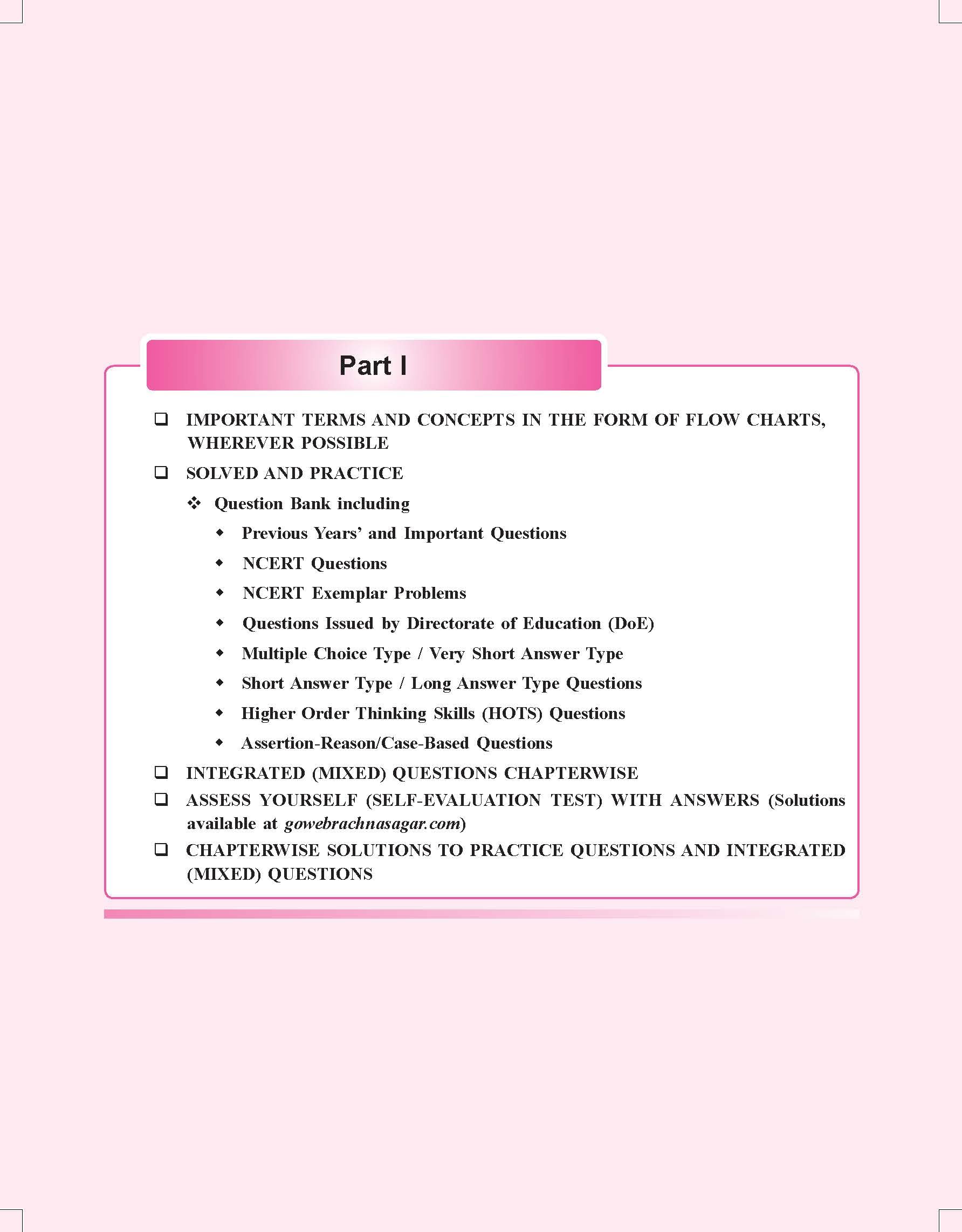 Part I

❑ IMPORTANT TERMS AND CONCEPTS IN THE FORM OF FLOW CHARTS, WHEREVER POSSIBLE

❑ SOLVED AND PRACTICE

❖ Question Bank including

◆ Previous Years' and Important Questions

◆ NCERT Questions

◆ NCERT Exemplar Problems

◆ Questions Issued by Directorate of Education (DoE)

◆ Multiple Choice Type / Very Short Answer Type

◆ Short Answer Type / Long Answer Type Questions

◆ Higher Order Thinking Skills (HOTS) Questions

◆ Assertion-Reason/Case-Based Questions

❑ INTEGRATED (MIXED) QUESTIONS CHAPTERWISE

❑ ASSESS YOURSELF (SELF-EVALUATION TEST) WITH ANSWERS (Solutions available at gowebrachnasagar.com)

❑ CHAPTERWISE SOLUTIONS TO PRACTICE QUESTIONS AND INTEGRATED (MIXED) QUESTIONS